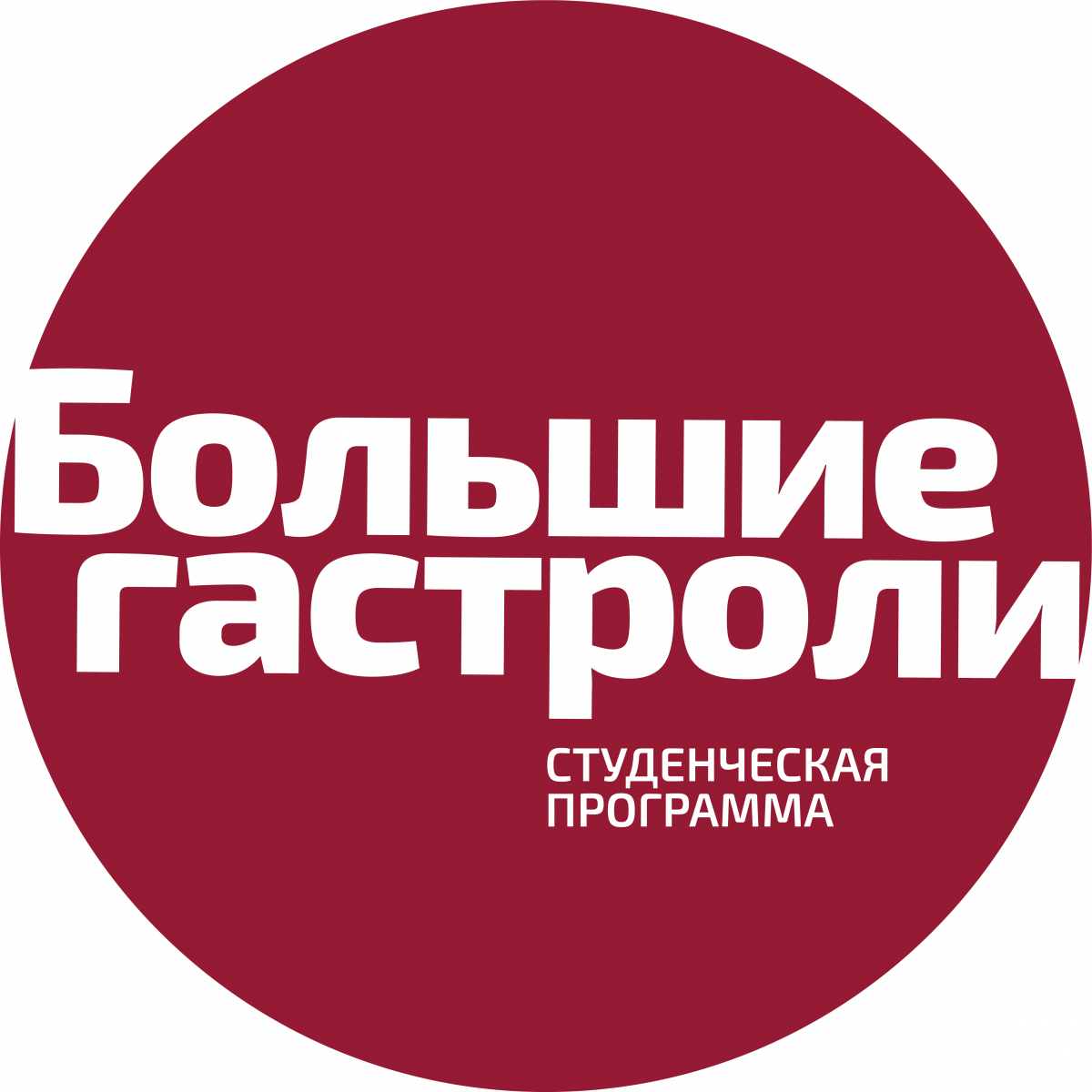 Большие гастроли

СТУДЕНЧЕСКАЯ ПРОГРАММА